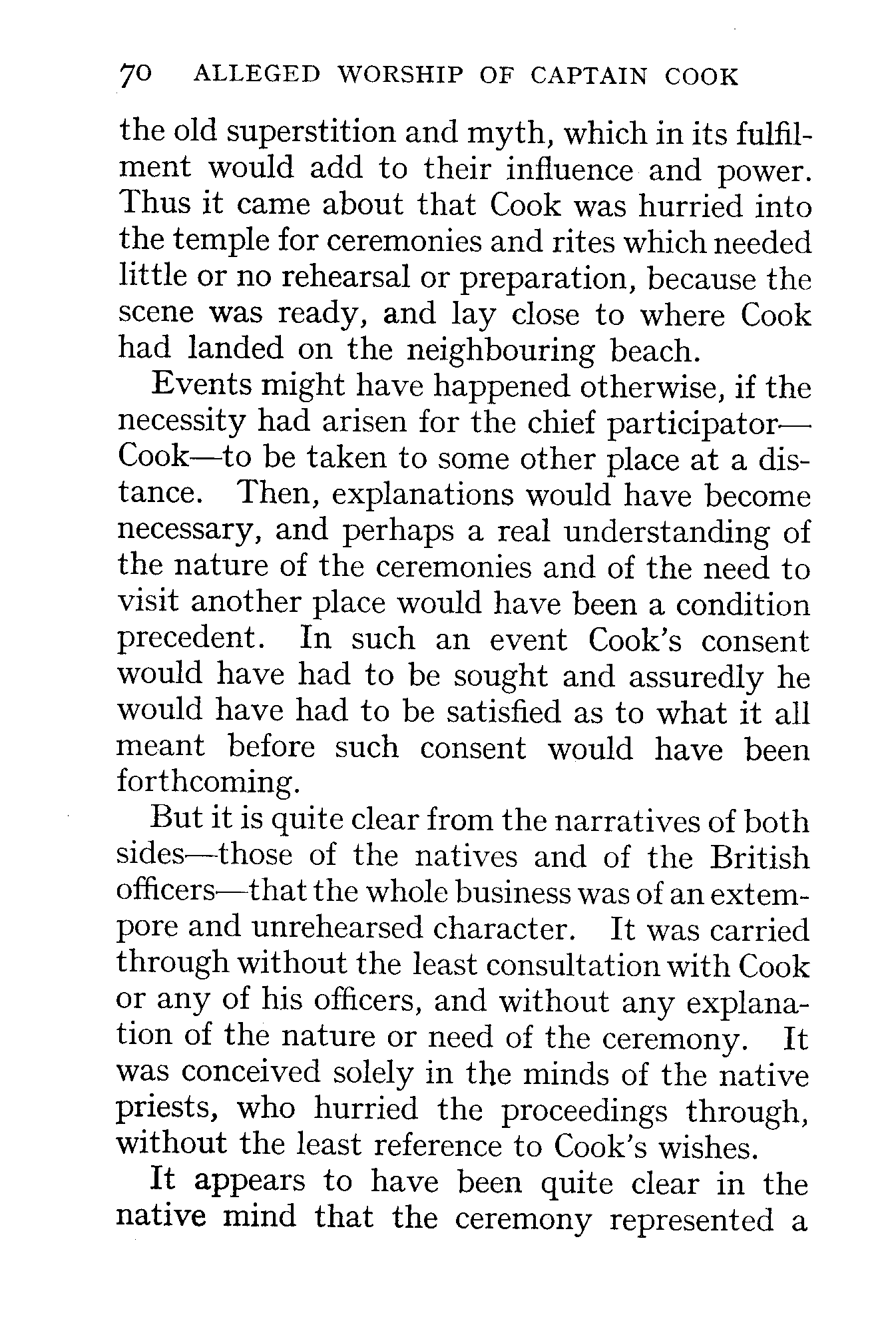 70 ALLEGED WORSHIP OF CAPTAIN COOK

the old superstition and myth, which in its fulfilment would add to their influence and power. Thus it came about that Cook was hurried into the temple for ceremonies and rites which needed little or no rehearsal or preparation, because the scene was ready, and lay close to where Cook had landed on the neighbouring beach.

Events might have happened otherwise, if the necessity had arisen for the chief participator—Cook—to be taken to some other place at a distance. Then, explanations would have become necessary, and perhaps a real understanding of the nature of the ceremonies and of the need to visit another place would have been a condition precedent. In such an event Cook's consent would have had to be sought and assuredly he would have had to be satisfied as to what it all meant before such consent would have been forthcoming.

But it is quite clear from the narratives of both sides—those of the natives and of the British officers—that the whole business was of an extempore and unrehearsed character. It was carried through without the least consultation with Cook or any of his officers, and without any explanation of the nature or need of the ceremony. It was conceived solely in the minds of the native priests, who hurried the proceedings through, without the least reference to Cook's wishes.

It appears to have been quite clear in the native mind that the ceremony represented a